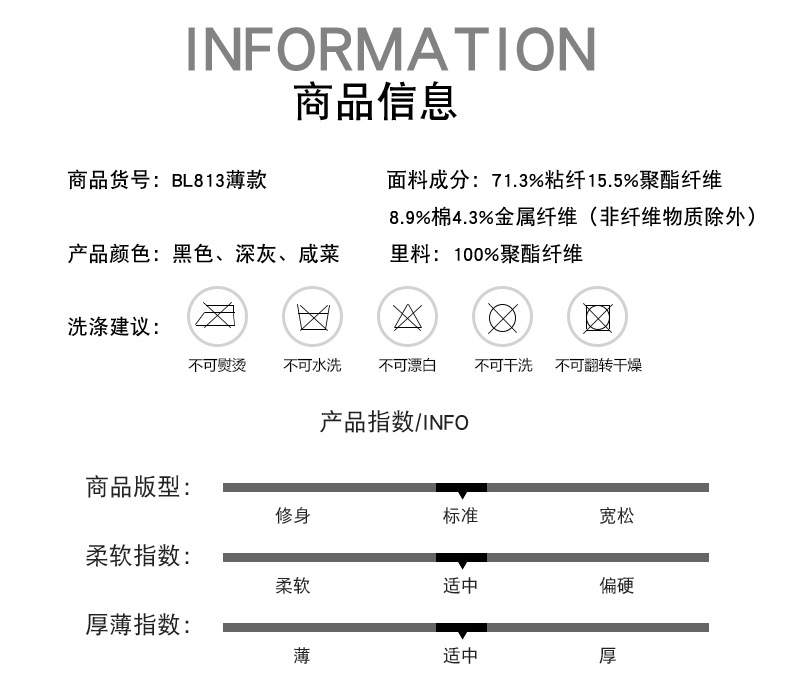 INFORMATION
商品信息

商品货号：BL813薄款

面料成分：71.3%粘纤15.5%聚酯纤维 8.9%棉4.3%金属纤维（非纤维物质除外）

产品颜色：黑色、深灰、咸菜

里料：100%聚酯纤维

洗涤建议：

不可熨烫 不可水洗 不可漂白 不可干洗 不可翻转干燥

产品指数/INFO

商品版型：
修身 标准 宽松

柔软指数：
柔软 适中 偏硬

厚薄指数：
薄 适中 厚